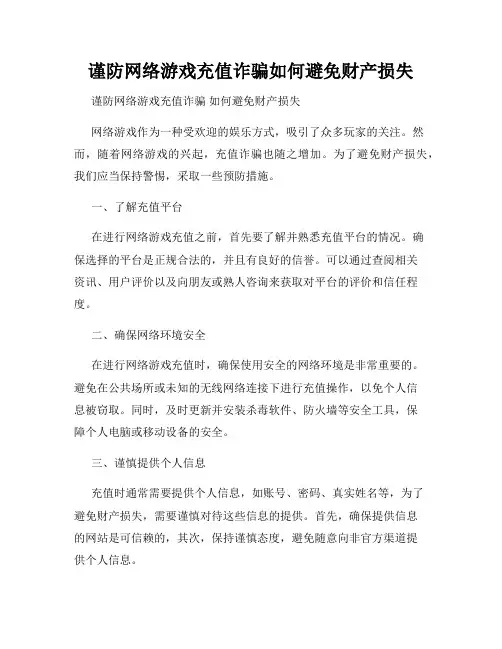 谨防网络游戏充值诈骗如何避免财产损失

谨防网络游戏充值诈骗 如何避免财产损失

网络游戏作为一种受欢迎的娱乐方式，吸引了众多玩家的关注。然而，随着网络游戏的兴起，充值诈骗也随之增加。为了避免财产损失，我们应当保持警惕，采取一些预防措施。

一、了解充值平台

在进行网络游戏充值之前，首先要了解并熟悉充值平台的情况。确保选择的平台是正规合法的，并且有良好的信誉。可以通过查阅相关资讯、用户评价以及向朋友或熟人咨询来获取对平台的评价和信任程度。

二、确保网络环境安全

在进行网络游戏充值时，确保使用安全的网络环境是非常重要的。避免在公共场所或未知的无线网络连接下进行充值操作，以免个人信息被窃取。同时，及时更新并安装杀毒软件、防火墙等安全工具，保障个人电脑或移动设备的安全。

三、谨慎提供个人信息

充值时通常需要提供个人信息，如账号、密码、真实姓名等，为了避免财产损失，需要谨慎对待这些信息的提供。首先，确保提供信息的网站是可信赖的，其次，保持谨慎态度，避免随意向非官方渠道提供个人信息。